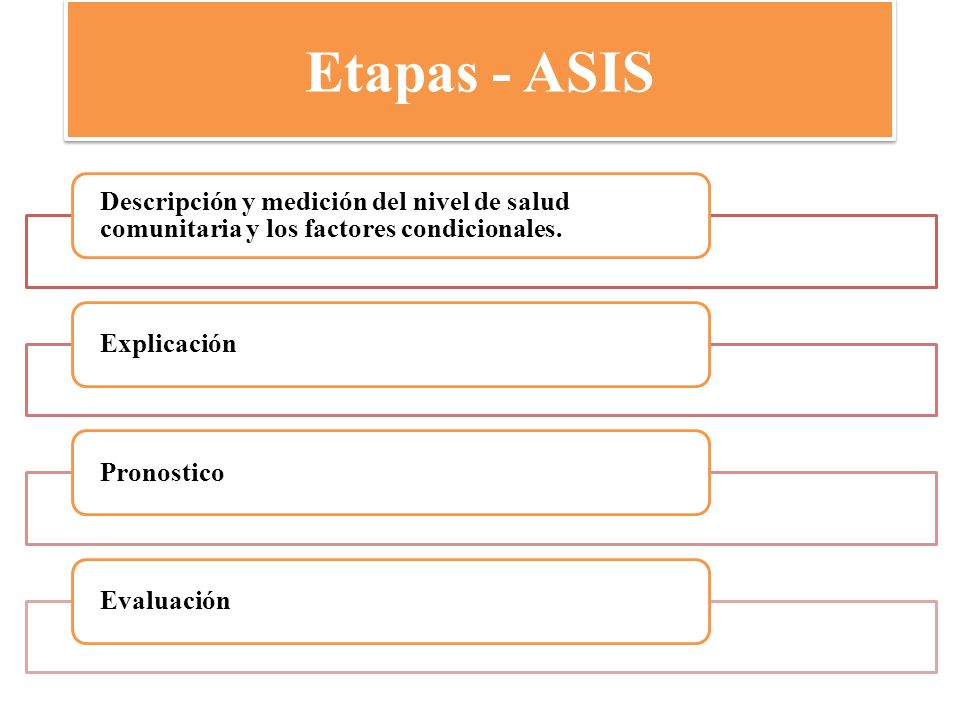 Etapas - ASIS

Descripción y medición del nivel de salud comunitaria y los factores condicionales.

Explicación

Pronostico

Evaluación